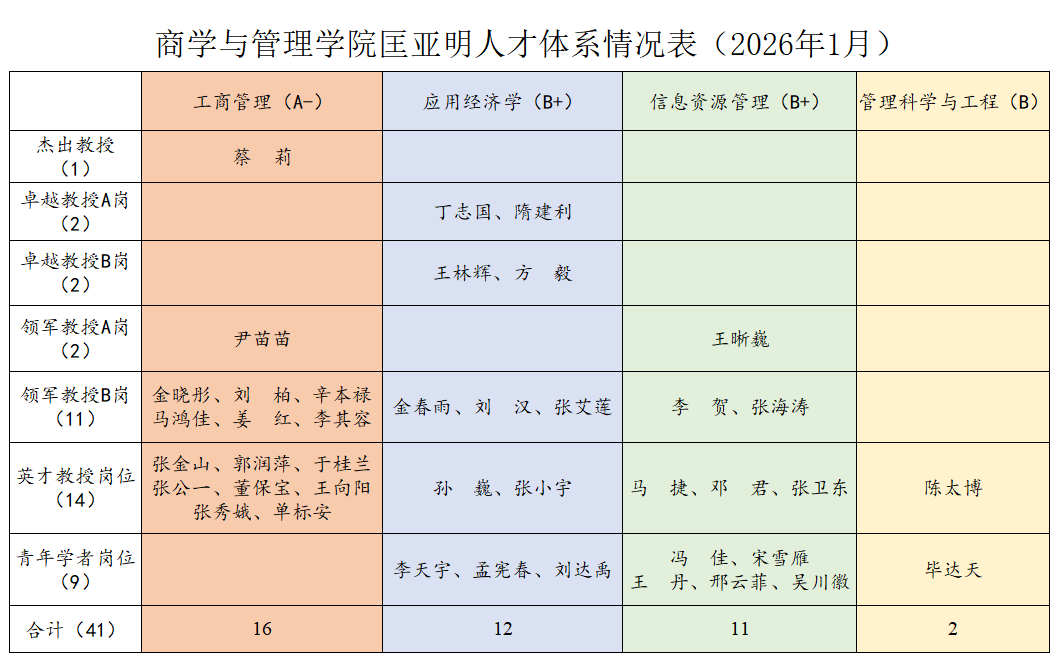 商学与管理学院匡亚明人才体系情况表（2026年1月）

| | 工商管理（A-） | 应用经济学（B+） | 信息资源管理（B+） | 管理科学与工程（B） |
|---|---|---|---|---|
| 杰出教授（1） | 蔡　莉 | | | |
| 卓越教授A岗（2） | | 丁志国、隋建利 | | |
| 卓越教授B岗（2） | | 王林辉、方　毅 | | |
| 领军教授A岗（2） | 尹苗苗 | | 王晰巍 | |
| 领军教授B岗（11） | 金晓彤、刘　柏、辛本禄 马鸿佳、姜　红、李其容 | 金春雨、刘　汉、张艾莲 | 李　贺、张海涛 | |
| 英才教授岗位（14） | 张金山、郭润萍、于桂兰 张公一、董保宝、王向阳 张秀娥、单标安 | 孙　巍、张小宇 | 马　捷、邓　君、张卫东 | 陈太博 |
| 青年学者岗位（9） | | 李天宇、孟宪春、刘达禹 | 冯　佳、宋雪雁 王　丹、邢云菲、吴川徽 | 毕达天 |
| 合计（41） | 16 | 12 | 11 | 2 |